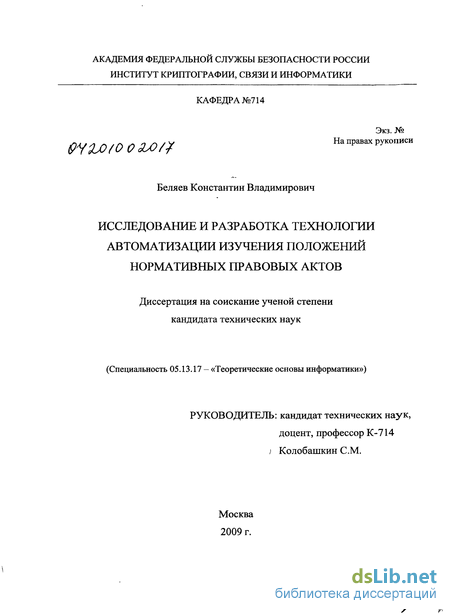 АКАДЕМИЯ ФЕДЕРАЛЬНОЙ СЛУЖБЫ БЕЗОПАСНОСТИ РОССИИ
ИНСТИТУТ КРИПТОГРАФИИ, СВЯЗИ И ИНФОРМАТИКИ

КАФЕДРА №714

Экз. №
На правах рукописи

04201002017

Беляев Константин Владимирович

ИССЛЕДОВАНИЕ И РАЗРАБОТКА ТЕХНОЛОГИИ АВТОМАТИЗАЦИИ ИЗУЧЕНИЯ ПОЛОЖЕНИЙ НОРМАТИВНЫХ ПРАВОВЫХ АКТОВ

Диссертация на соискание ученой степени
кандидата технических наук

(Специальность 05.13.17 – «Теоретические основы информатики»)

РУКОВОДИТЕЛЬ: кандидат технических наук,
доцент, профессор К-714
Колобашкин С.М.

Москва
2009 г.

dsLib.net
библиотека диссертаций